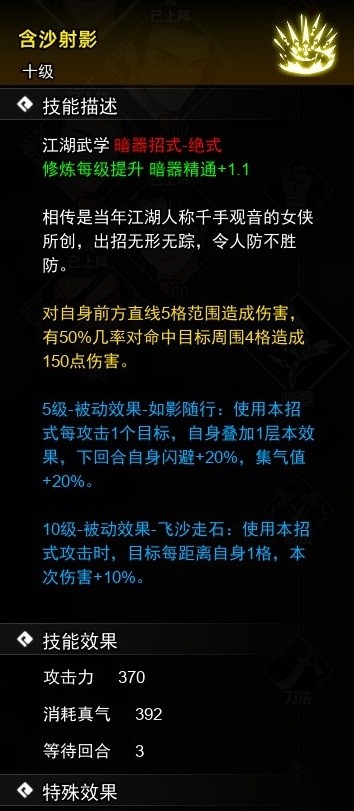 含沙射影
十级

技能描述

江湖武学 暗器招式-绝式
修炼每级提升 暗器精通+1.1

相传是当年江湖人称千手观音的女侠所创，出招无形无踪，令人防不胜防。

对自身前方直线5格范围造成伤害，有50%几率对命中目标周围4格造成150点伤害。

5级-被动效果-如影随行：使用本招式每攻击1个目标，自身叠加1层本效果，下回合自身闪避+20%，集气值+20%。

10级-被动效果-飞沙走石：使用本招式攻击时，目标每距离自身1格，本次伤害+10%。

技能效果

攻击力 370

消耗真气 392

等待回合 3

特殊效果